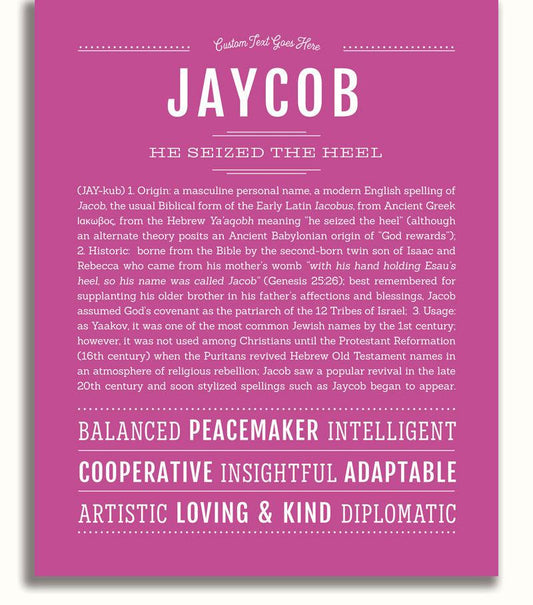 Custom Text Goes Here

JAYCOB

HE SEIZED THE HEEL

(JAY-kub) 1. Origin: a masculine personal name, a modern English spelling of Jacob, the usual Biblical form of the Early Latin Iacobus, from Ancient Greek Ιακωβος, from the Hebrew Ya'aqobh meaning "he seized the heel" (although an alternate theory posits an Ancient Babylonian origin of "God rewards"); 2. Historic: borne from the Bible by the second-born twin son of Isaac and Rebecca who came from his mother's womb "with his hand holding Esau's heel, so his name was called Jacob" (Genesis 25:26); best remembered for supplanting his older brother in his father's affections and blessings, Jacob assumed God's covenant as the patriarch of the 12 Tribes of Israel; 3. Usage: as Yaakov, it was one of the most common Jewish names by the 1st century; however, it was not used among Christians until the Protestant Reformation (16th century) when the Puritans revived Hebrew Old Testament names in an atmosphere of religious rebellion; Jacob saw a popular revival in the late 20th century and soon stylized spellings such as Jaycob began to appear.

BALANCED PEACEMAKER INTELLIGENT

COOPERATIVE INSIGHTFUL ADAPTABLE

ARTISTIC LOVING & KIND DIPLOMATIC